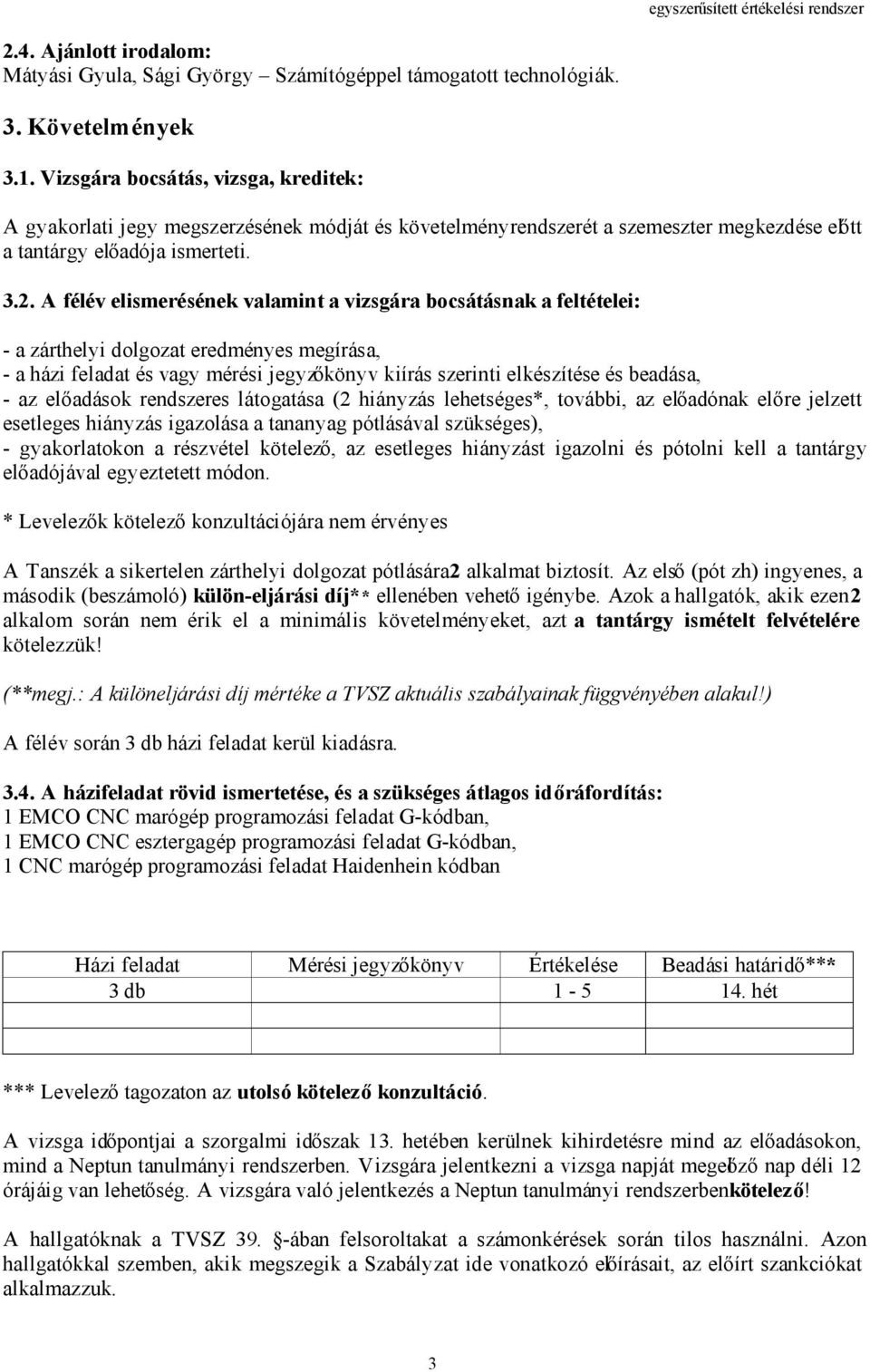 egyszerűsített értékelési rendszer

2.4. Ajánlott irodalom:
Mátyási Gyula, Sági György – Számítógéppel támogatott technológiák.

3. Követelmények

3.1. Vizsgára bocsátás, vizsga, kreditek:

A gyakorlati jegy megszerzésének módját és követelményrendszerét a szemeszter megkezdése előtt a tantárgy előadója ismerteti.

3.2. A félév elismerésének valamint a vizsgára bocsátásnak a feltételei:

- a zárthelyi dolgozat eredményes megírása,
- a házi feladat és vagy mérési jegyzőkönyv kiírás szerinti elkészítése és beadása,
- az előadások rendszeres látogatása (2 hiányzás lehetséges*, további, az előadónak előre jelzett esetleges hiányzás igazolása a tananyag pótlásával szükséges),
- gyakorlatokon a részvétel kötelező, az esetleges hiányzást igazolni és pótolni kell a tantárgy előadójával egyeztetett módon.

* Levelezők kötelező konzultációjára nem érvényes

A Tanszék a sikertelen zárthelyi dolgozat pótlására 2 alkalmat biztosít. Az első (pót zh) ingyenes, a második (beszámoló) külön-eljárási díj** ellenében vehető igénybe. Azok a hallgatók, akik ezen 2 alkalom során nem érik el a minimális követelményeket, azt a tantárgy ismételt felvételére kötelezzük!

(**megj.: A különeljárási díj mértéke a TVSZ aktuális szabályainak függvényében alakul!)

A félév során 3 db házi feladat kerül kiadásra.

3.4. A házifeladat rövid ismertetése, és a szükséges átlagos időráfordítás:
1 EMCO CNC marógép programozási feladat G-kódban,
1 EMCO CNC esztergagép programozási feladat G-kódban,
1 CNC marógép programozási feladat Haidenhein kódban

| Házi feladat | Mérési jegyzőkönyv | Értékelése | Beadási határidő*** |
|---|---|---|---|
| 3 db | | 1 - 5 | 14. hét |
| | | | |
| | | | |

*** Levelező tagozaton az utolsó kötelező konzultáció.

A vizsga időpontjai a szorgalmi időszak 13. hetében kerülnek kihirdetésre mind az előadásokon, mind a Neptun tanulmányi rendszerben. Vizsgára jelentkezni a vizsga napját megelőző nap déli 12 órájáig van lehetőség. A vizsgára való jelentkezés a Neptun tanulmányi rendszerben kötelező!

A hallgatóknak a TVSZ 39. §-ában felsoroltakat a számonkérések során tilos használni. Azon hallgatókkal szemben, akik megszegik a Szabályzat ide vonatkozó előírásait, az előírt szankciókat alkalmazzuk.

3